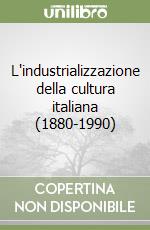 unilibro

L'industrializzazione della cultura italiana (1880-1990)

COPERTINA NON DISPONIBILE